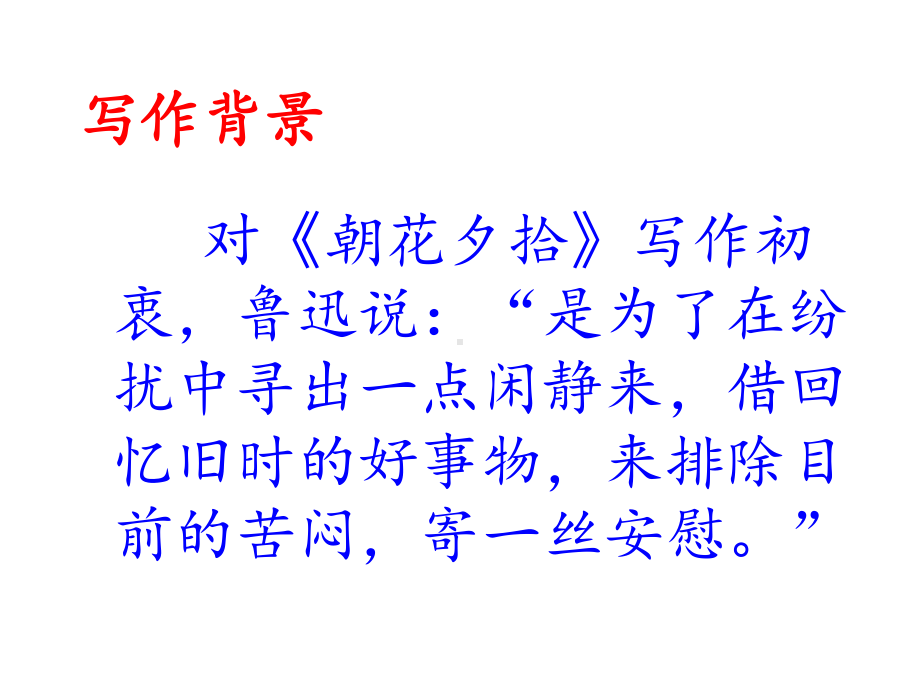 写作背景

对《朝花夕拾》写作初衷，鲁迅说：“是为了在纷扰中寻出一点闲静来，借回忆旧时的好事物，来排除目前的苦闷，寄一丝安慰。”